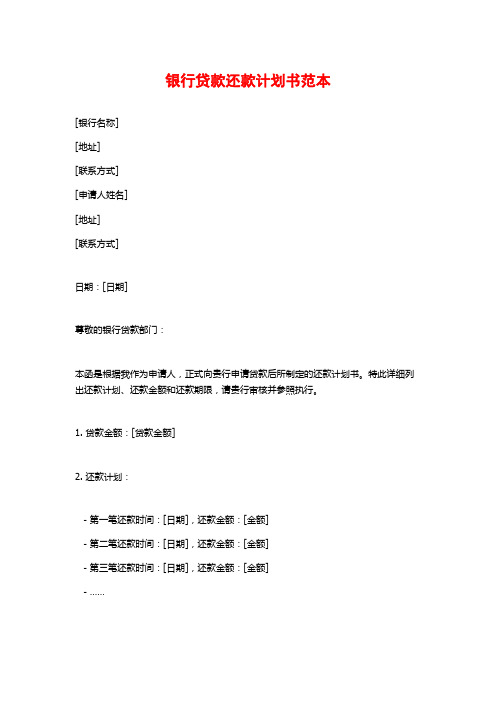 银行贷款还款计划书范本

[银行名称]

[地址]

[联系方式]

[申请人姓名]

[地址]

[联系方式]

日期：[日期]

尊敬的银行贷款部门：

本函是根据我作为申请人，正式向贵行申请贷款后所制定的还款计划书。特此详细列出还款计划、还款金额和还款期限，请贵行审核并参照执行。

1. 贷款金额：[贷款金额]

2. 还款计划：

- 第一笔还款时间：[日期]，还款金额：[金额]

- 第二笔还款时间：[日期]，还款金额：[金额]

- 第三笔还款时间：[日期]，还款金额：[金额]

- ......